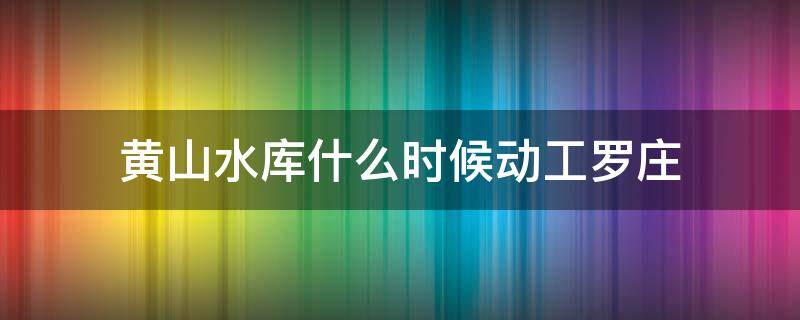 黄山水库什么时候动工罗庄